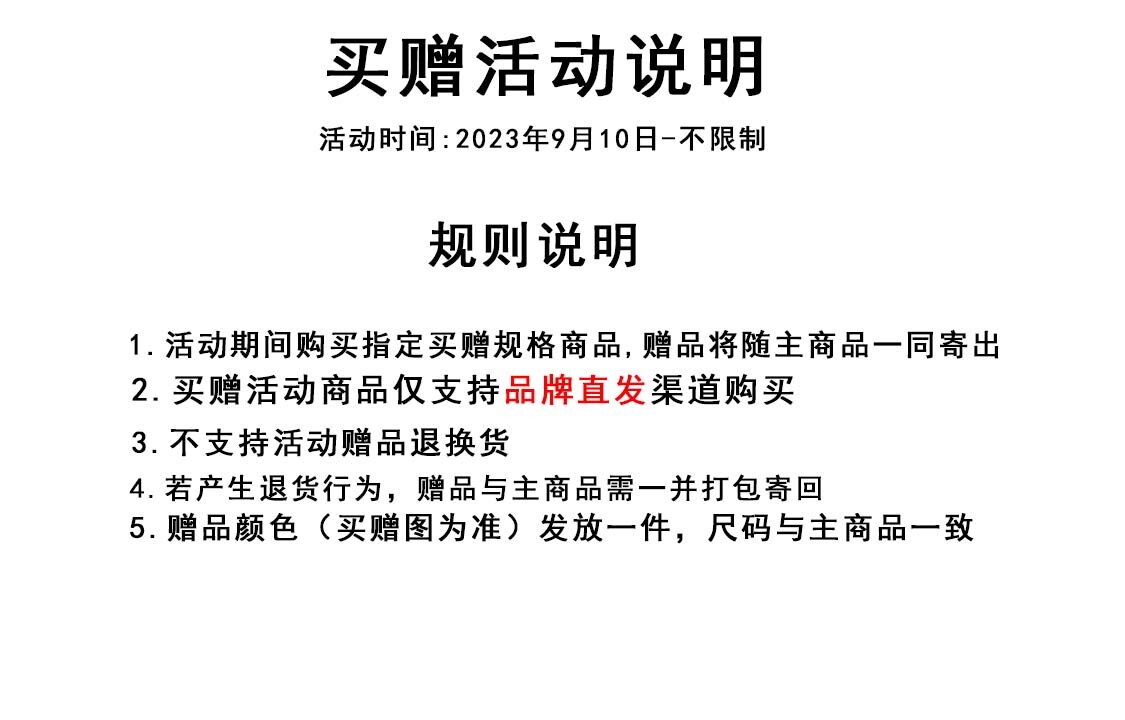 买赠活动说明

活动时间:2023年9月10日-不限制

规则说明

1.活动期间购买指定买赠规格商品,赠品将随主商品一同寄出

2.买赠活动商品仅支持品牌直发渠道购买

3.不支持活动赠品退换货

4.若产生退货行为，赠品与主商品需一并打包寄回

5.赠品颜色（买赠图为准）发放一件，尺码与主商品一致